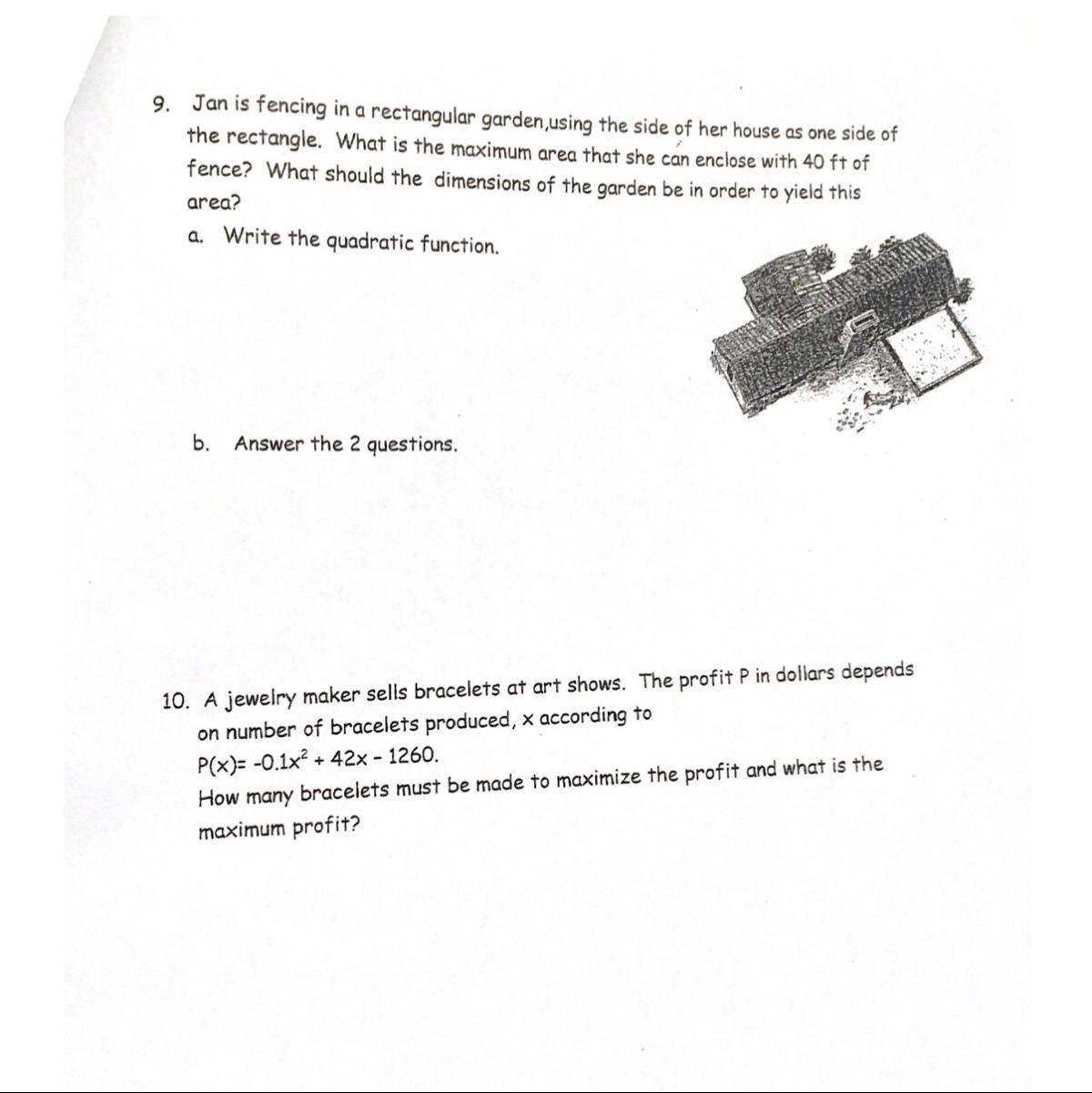 9. Jan is fencing in a rectangular garden,using the side of her house as one side of the rectangle. What is the maximum area that she can enclose with 40 ft of fence? What should the dimensions of the garden be in order to yield this area?

a. Write the quadratic function.

b. Answer the 2 questions.

10. A jewelry maker sells bracelets at art shows. The profit P in dollars depends on number of bracelets produced, x according to
$P(x)= -0.1x^2 + 42x - 1260$.
How many bracelets must be made to maximize the profit and what is the maximum profit?